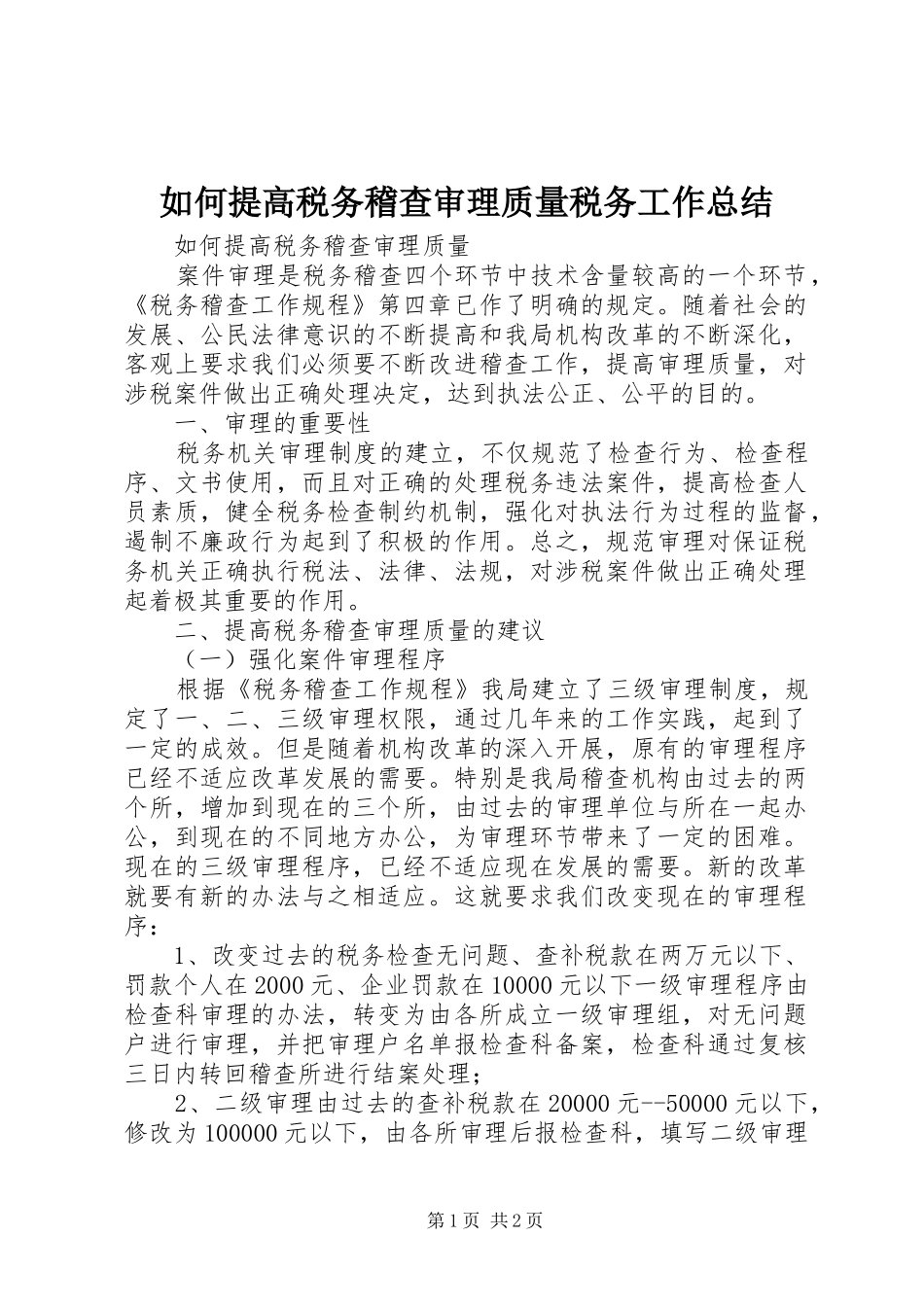 如何提高税务稽查审理质量税务工作总结

如何提高税务稽查审理质量

案件审理是税务稽查四个环节中技术含量较高的一个环节，《税务稽查工作规程》第四章已作了明确的规定。随着社会的发展、公民法律意识的不断提高和我局机构改革的不断深化，客观上要求我们必须要不断改进稽查工作，提高审理质量，对涉税案件做出正确处理决定，达到执法公正、公平的目的。

一、审理的重要性

税务机关审理制度的建立，不仅规范了检查行为、检查程序、文书使用，而且对正确的处理税务违法案件，提高检查人员素质，健全税务检查制约机制，强化对执法行为过程的监督，遏制不廉政行为起到了积极的作用。总之，规范审理对保证税务机关正确执行税法、法律、法规，对涉税案件做出正确处理起着极其重要的作用。

二、提高税务稽查审理质量的建议

（一）强化案件审理程序

根据《税务稽查工作规程》我局建立了三级审理制度，规定了一、二、三级审理权限，通过几年来的工作实践，起到了一定的成效。但是随着机构改革的深入开展，原有的审理程序已经不适应改革发展的需要。特别是我局稽查机构由过去的两个所，增加到现在的三个所，由过去的审理单位与所在一起办公，到现在的不同地方办公，为审理环节带来了一定的困难。现在的三级审理程序，已经不适应现在发展的需要。新的改革就要有新的办法与之相适应。这就要求我们改变现在的审理程序：

1、改变过去的税务检查无问题、查补税款在两万元以下、罚款个人在2000元、企业罚款在10000元以下一级审理程序由检查科审理的办法，转变为由各所成立一级审理组，对无问题户进行审理，并把审理户名单报检查科备案，检查科通过复核三日内转回稽查所进行结案处理；

2、二级审理由过去的查补税款在20000元--50000元以下，修改为100000元以下，由各所审理后报检查科，填写二级审理

第1页 共2页